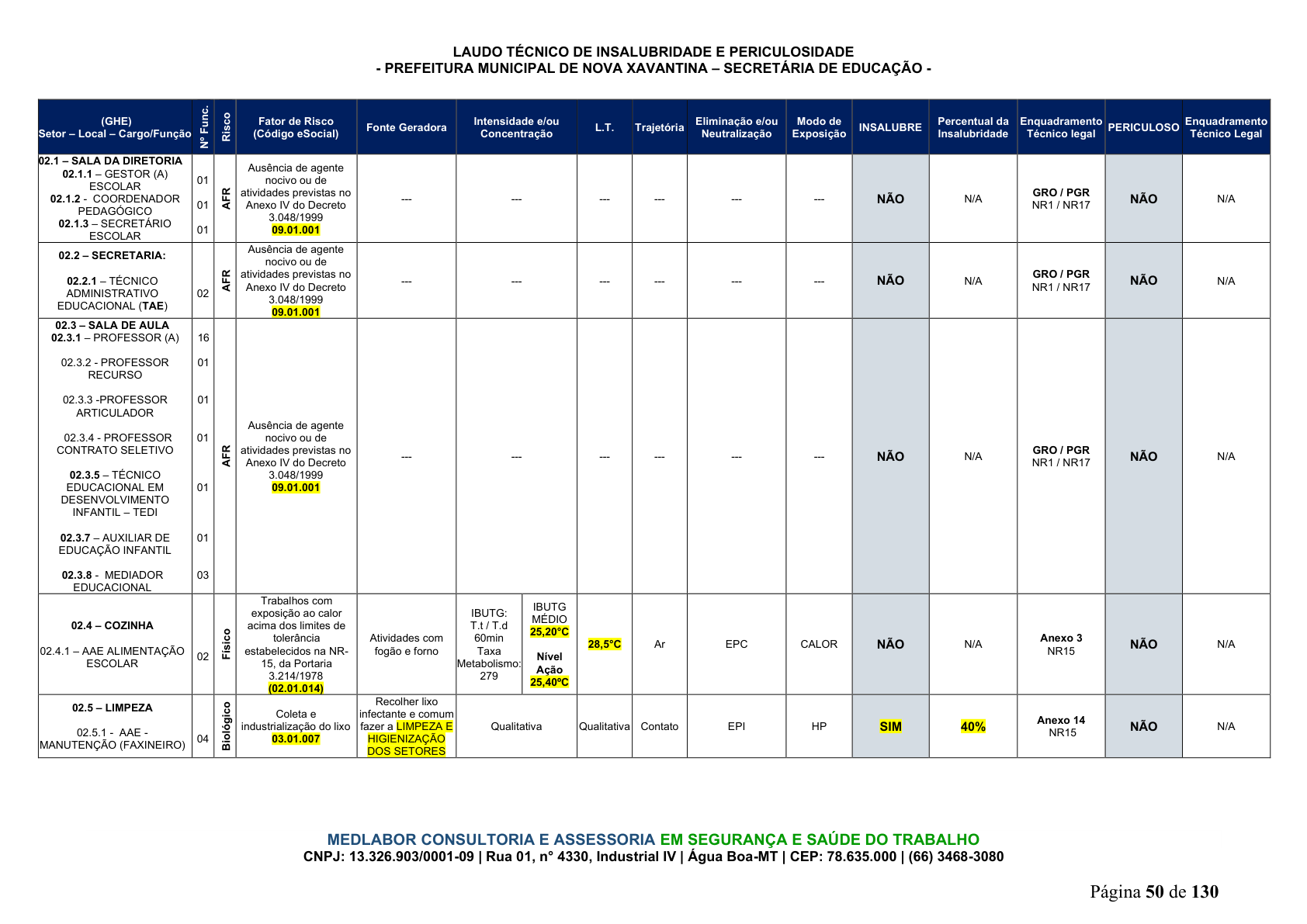 LAUDO TÉCNICO DE INSALUBRIDADE E PERICULOSIDADE
- PREFEITURA MUNICIPAL DE NOVA XAVANTINA – SECRETÁRIA DE EDUCAÇÃO -

| (GHE) Setor – Local – Cargo/Função | Nº Func. | Risco | Fator de Risco (Código eSocial) | Fonte Geradora | Intensidade e/ou Concentração | | L.T. | Trajetória | Eliminação e/ou Neutralização | Modo de Exposição | INSALUBRE | Percentual da Insalubridade | Enquadramento Técnico legal | PERICULOSO | Enquadramento Técnico Legal |
|---|---|---|---|---|---|---|---|---|---|---|---|---|---|---|---|
| 02.1 – SALA DA DIRETORIA 02.1.1 – GESTOR (A) ESCOLAR 02.1.2 - COORDENADOR PEDAGÓGICO 02.1.3 – SECRETÁRIO ESCOLAR | 01 01 01 | AFR | Ausência de agente nocivo ou de atividades previstas no Anexo IV do Decreto 3.048/1999 09.01.001 | --- | --- | | --- | --- | --- | --- | NÃO | N/A | GRO / PGR NR1 / NR17 | NÃO | N/A |
| 02.2 – SECRETARIA: 02.2.1 – TÉCNICO ADMINISTRATIVO EDUCACIONAL (TAE) | 02 | AFR | Ausência de agente nocivo ou de atividades previstas no Anexo IV do Decreto 3.048/1999 09.01.001 | --- | --- | | --- | --- | --- | --- | NÃO | N/A | GRO / PGR NR1 / NR17 | NÃO | N/A |
| 02.3 – SALA DE AULA 02.3.1 – PROFESSOR (A) 02.3.2 - PROFESSOR RECURSO 02.3.3 -PROFESSOR ARTICULADOR 02.3.4 - PROFESSOR CONTRATO SELETIVO 02.3.5 – TÉCNICO EDUCACIONAL EM DESENVOLVIMENTO INFANTIL – TEDI 02.3.7 – AUXILIAR DE EDUCAÇÃO INFANTIL 02.3.8 - MEDIADOR EDUCACIONAL | 16 01 01 01 01 01 03 | AFR | Ausência de agente nocivo ou de atividades previstas no Anexo IV do Decreto 3.048/1999 09.01.001 | --- | --- | | --- | --- | --- | --- | NÃO | N/A | GRO / PGR NR1 / NR17 | NÃO | N/A |
| 02.4 – COZINHA 02.4.1 – AAE ALIMENTAÇÃO ESCOLAR | 02 | Físico | Trabalhos com exposição ao calor acima dos limites de tolerância estabelecidos na NR-15, da Portaria 3.214/1978 (02.01.014) | Atividades com fogão e forno | IBUTG: T.t / T.d 60min Taxa Metabolismo: 279 | IBUTG MÉDIO 25,20°C Nível Ação 25,40ºC | 28,5°C | Ar | EPC | CALOR | NÃO | N/A | Anexo 3 NR15 | NÃO | N/A |
| 02.5 – LIMPEZA 02.5.1 - AAE - MANUTENÇÃO (FAXINEIRO) | 04 | Biológico | Coleta e industrialização do lixo 03.01.007 | Recolher lixo infectante e comum fazer a LIMPEZA E HIGIENIZAÇÃO DOS SETORES | Qualitativa | | Qualitativa | Contato | EPI | HP | SIM | 40% | Anexo 14 NR15 | NÃO | N/A |

MEDLABOR CONSULTORIA E ASSESSORIA EM SEGURANÇA E SAÚDE DO TRABALHO
CNPJ: 13.326.903/0001-09 | Rua 01, n° 4330, Industrial IV | Água Boa-MT | CEP: 78.635.000 | (66) 3468-3080

Página 50 de 130